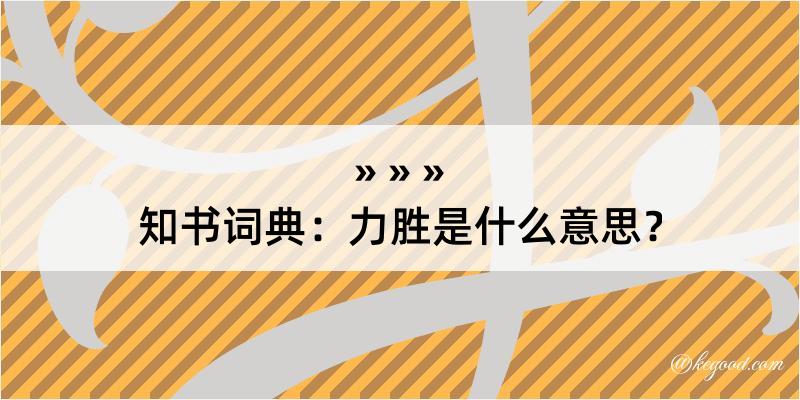 » » »
知书词典：力胜是什么意思？

@keyood.com